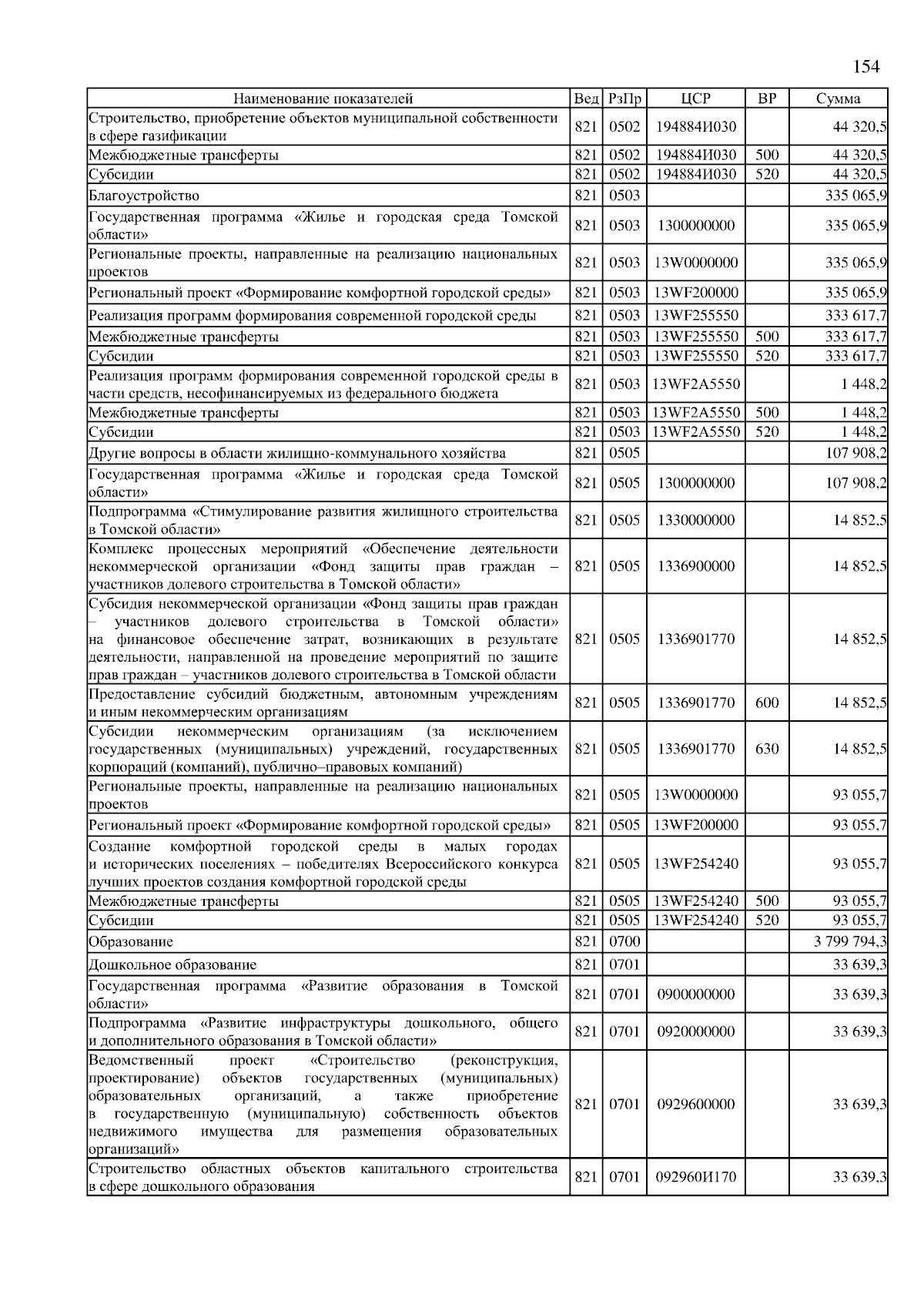 154

| Наименование показателей | Вед | РзПр | ЦСР | ВР | Сумма |
|---|---|---|---|---|---|
| Строительство, приобретение объектов муниципальной собственности в сфере газификации | 821 | 0502 | 194884И030 | | 44 320,5 |
| Межбюджетные трансферты | 821 | 0502 | 194884И030 | 500 | 44 320,5 |
| Субсидии | 821 | 0502 | 194884И030 | 520 | 44 320,5 |
| Благоустройство | 821 | 0503 | | | 335 065,9 |
| Государственная программа «Жилье и городская среда Томской области» | 821 | 0503 | 1300000000 | | 335 065,9 |
| Региональные проекты, направленные на реализацию национальных проектов | 821 | 0503 | 13W0000000 | | 335 065,9 |
| Региональный проект «Формирование комфортной городской среды» | 821 | 0503 | 13WF200000 | | 335 065,9 |
| Реализация программ формирования современной городской среды | 821 | 0503 | 13WF255550 | | 333 617,7 |
| Межбюджетные трансферты | 821 | 0503 | 13WF255550 | 500 | 333 617,7 |
| Субсидии | 821 | 0503 | 13WF255550 | 520 | 333 617,7 |
| Реализация программ формирования современной городской среды в части средств, несофинансируемых из федерального бюджета | 821 | 0503 | 13WF2A5550 | | 1 448,2 |
| Межбюджетные трансферты | 821 | 0503 | 13WF2A5550 | 500 | 1 448,2 |
| Субсидии | 821 | 0503 | 13WF2A5550 | 520 | 1 448,2 |
| Другие вопросы в области жилищно-коммунального хозяйства | 821 | 0505 | | | 107 908,2 |
| Государственная программа «Жилье и городская среда Томской области» | 821 | 0505 | 1300000000 | | 107 908,2 |
| Подпрограмма «Стимулирование развития жилищного строительства в Томской области» | 821 | 0505 | 1330000000 | | 14 852,5 |
| Комплекс процессных мероприятий «Обеспечение деятельности некоммерческой организации «Фонд защиты прав граждан – участников долевого строительства в Томской области» | 821 | 0505 | 1336900000 | | 14 852,5 |
| Субсидия некоммерческой организации «Фонд защиты прав граждан – участников долевого строительства в Томской области» на финансовое обеспечение затрат, возникающих в результате деятельности, направленной на проведение мероприятий по защите прав граждан – участников долевого строительства в Томской области | 821 | 0505 | 1336901770 | | 14 852,5 |
| Предоставление субсидий бюджетным, автономным учреждениям и иным некоммерческим организациям | 821 | 0505 | 1336901770 | 600 | 14 852,5 |
| Субсидии некоммерческим организациям (за исключением государственных (муниципальных) учреждений, государственных корпораций (компаний), публично–правовых компаний) | 821 | 0505 | 1336901770 | 630 | 14 852,5 |
| Региональные проекты, направленные на реализацию национальных проектов | 821 | 0505 | 13W0000000 | | 93 055,7 |
| Региональный проект «Формирование комфортной городской среды» | 821 | 0505 | 13WF200000 | | 93 055,7 |
| Создание комфортной городской среды в малых городах и исторических поселениях – победителях Всероссийского конкурса лучших проектов создания комфортной городской среды | 821 | 0505 | 13WF254240 | | 93 055,7 |
| Межбюджетные трансферты | 821 | 0505 | 13WF254240 | 500 | 93 055,7 |
| Субсидии | 821 | 0505 | 13WF254240 | 520 | 93 055,7 |
| Образование | 821 | 0700 | | | 3 799 794,3 |
| Дошкольное образование | 821 | 0701 | | | 33 639,3 |
| Государственная программа «Развитие образования в Томской области» | 821 | 0701 | 0900000000 | | 33 639,3 |
| Подпрограмма «Развитие инфраструктуры дошкольного, общего и дополнительного образования в Томской области» | 821 | 0701 | 0920000000 | | 33 639,3 |
| Ведомственный проект «Строительство (реконструкция, проектирование) объектов государственных (муниципальных) образовательных организаций, а также приобретение в государственную (муниципальную) собственность объектов недвижимого имущества для размещения образовательных организаций» | 821 | 0701 | 0929600000 | | 33 639,3 |
| Строительство областных объектов капитального строительства в сфере дошкольного образования | 821 | 0701 | 092960И170 | | 33 639,3 |